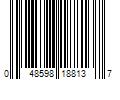 0 48598 18813 7